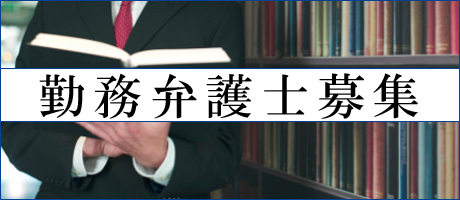 勤務弁護士募集